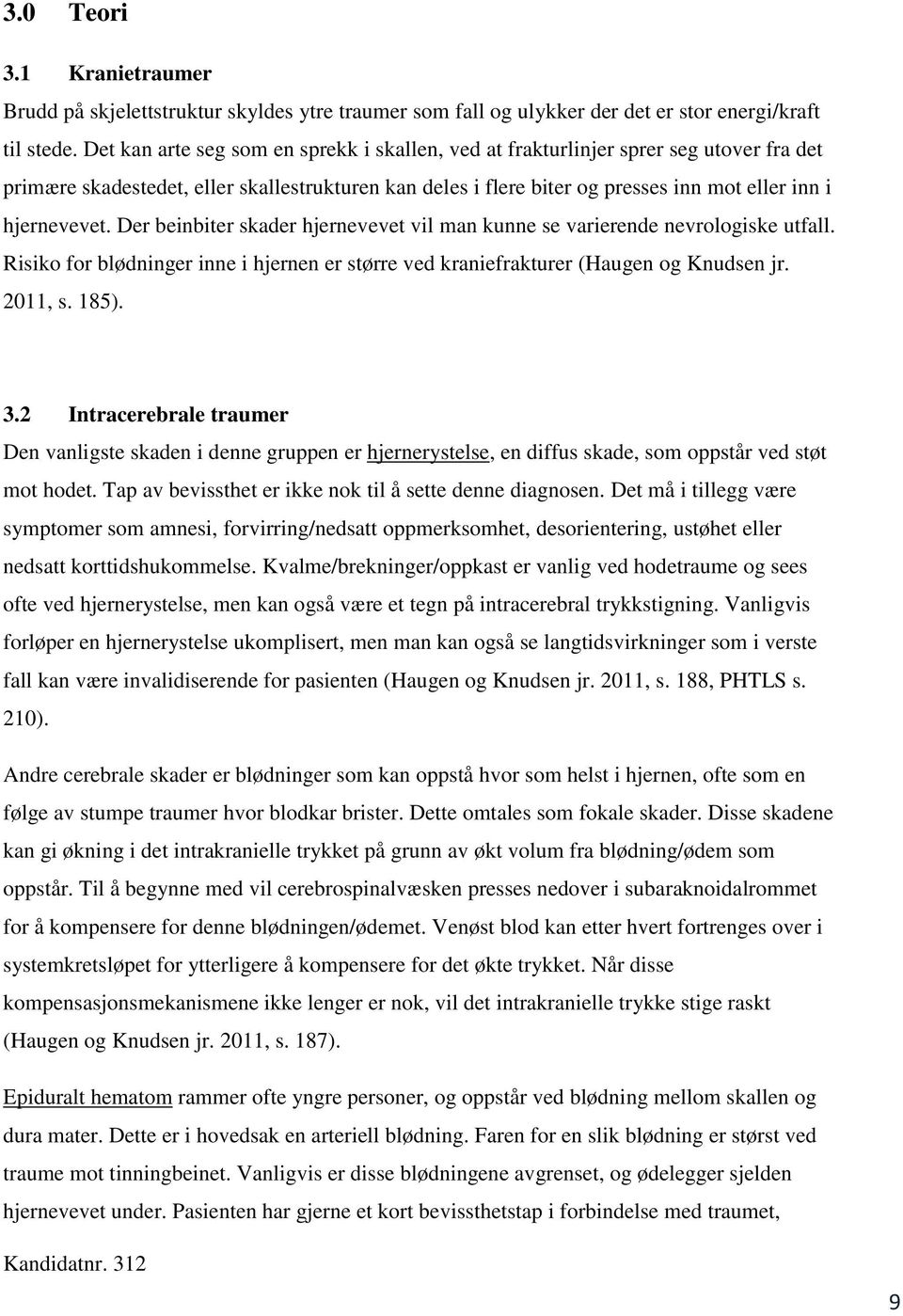 3.0 Teori

3.1 Kranietraumer

Brudd på skjelettstruktur skyldes ytre traumer som fall og ulykker der det er stor energi/kraft til stede. Det kan arte seg som en sprekk i skallen, ved at frakturlinjer sprer seg utover fra det primære skadestedet, eller skallestrukturen kan deles i flere biter og presses inn mot eller inn i hjernevevet. Der beinbiter skader hjernevevet vil man kunne se varierende nevrologiske utfall. Risiko for blødninger inne i hjernen er større ved kraniefrakturer (Haugen og Knudsen jr. 2011, s. 185).

3.2 Intracerebrale traumer

Den vanligste skaden i denne gruppen er hjernerystelse, en diffus skade, som oppstår ved støt mot hodet. Tap av bevissthet er ikke nok til å sette denne diagnosen. Det må i tillegg være symptomer som amnesi, forvirring/nedsatt oppmerksomhet, desorientering, ustøhet eller nedsatt korttidshukommelse. Kvalme/brekninger/oppkast er vanlig ved hodetraume og sees ofte ved hjernerystelse, men kan også være et tegn på intracerebral trykkstigning. Vanligvis forløper en hjernerystelse ukomplisert, men man kan også se langtidsvirkninger som i verste fall kan være invalidiserende for pasienten (Haugen og Knudsen jr. 2011, s. 188, PHTLS s. 210).

Andre cerebrale skader er blødninger som kan oppstå hvor som helst i hjernen, ofte som en følge av stumpe traumer hvor blodkar brister. Dette omtales som fokale skader. Disse skadene kan gi økning i det intrakranielle trykket på grunn av økt volum fra blødning/ødem som oppstår. Til å begynne med vil cerebrospinalvæsken presses nedover i subaraknoidalrommet for å kompensere for denne blødningen/ødemet. Venøst blod kan etter hvert fortrenges over i systemkretsløpet for ytterligere å kompensere for det økte trykket. Når disse kompensasjonsmekanismene ikke lenger er nok, vil det intrakranielle trykke stige raskt (Haugen og Knudsen jr. 2011, s. 187).

Epiduralt hematom rammer ofte yngre personer, og oppstår ved blødning mellom skallen og dura mater. Dette er i hovedsak en arteriell blødning. Faren for en slik blødning er størst ved traume mot tinningbeinet. Vanligvis er disse blødningene avgrenset, og ødelegger sjelden hjernevevet under. Pasienten har gjerne et kort bevissthetstap i forbindelse med traumet,

Kandidatnr. 312

9